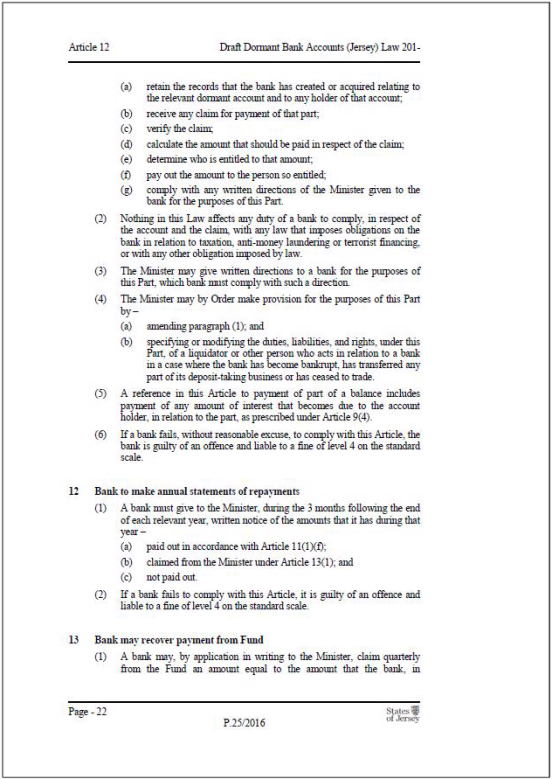 Article 12 Draft Dormant Bank Accounts (Jersey) Law 201-

(a) retain the records that the bank has created or acquired relating to the relevant dormant account and to any holder of that account;

(b) receive any claim for payment of that part;

(c) verify the claim;

(d) calculate the amount that should be paid in respect of the claim;

(e) determine who is entitled to that amount;

(f) pay out the amount to the person so entitled;

(g) comply with any written directions of the Minister given to the bank for the purposes of this Part.

(2) Nothing in this Law affects any duty of a bank to comply, in respect of the account and the claim, with any law that imposes obligations on the bank in relation to taxation, anti-money laundering or terrorist financing, or with any other obligation imposed by law.

(3) The Minister may give written directions to a bank for the purposes of this Part, which bank must comply with such a direction.

(4) The Minister may by Order make provision for the purposes of this Part by –

(a) amending paragraph (1); and

(b) specifying or modifying the duties, liabilities, and rights, under this Part, of a liquidator or other person who acts in relation to a bank in a case where the bank has become bankrupt, has transferred any part of its deposit-taking business or has ceased to trade.

(5) A reference in this Article to payment of part of a balance includes payment of any amount of interest that becomes due to the account holder, in relation to the part, as prescribed under Article 9(4).

(6) If a bank fails, without reasonable excuse, to comply with this Article, the bank is guilty of an offence and liable to a fine of level 4 on the standard scale.

12 Bank to make annual statements of repayments

(1) A bank must give to the Minister, during the 3 months following the end of each relevant year, written notice of the amounts that it has during that year –

(a) paid out in accordance with Article 11(1)(f);

(b) claimed from the Minister under Article 13(1); and

(c) not paid out.

(2) If a bank fails to comply with this Article, it is guilty of an offence and liable to a fine of level 4 on the standard scale.

13 Bank may recover payment from Fund

(1) A bank may, by application in writing to the Minister, claim quarterly from the Fund an amount equal to the amount that the bank, in

Page - 22 P.25/2016 States of Jersey